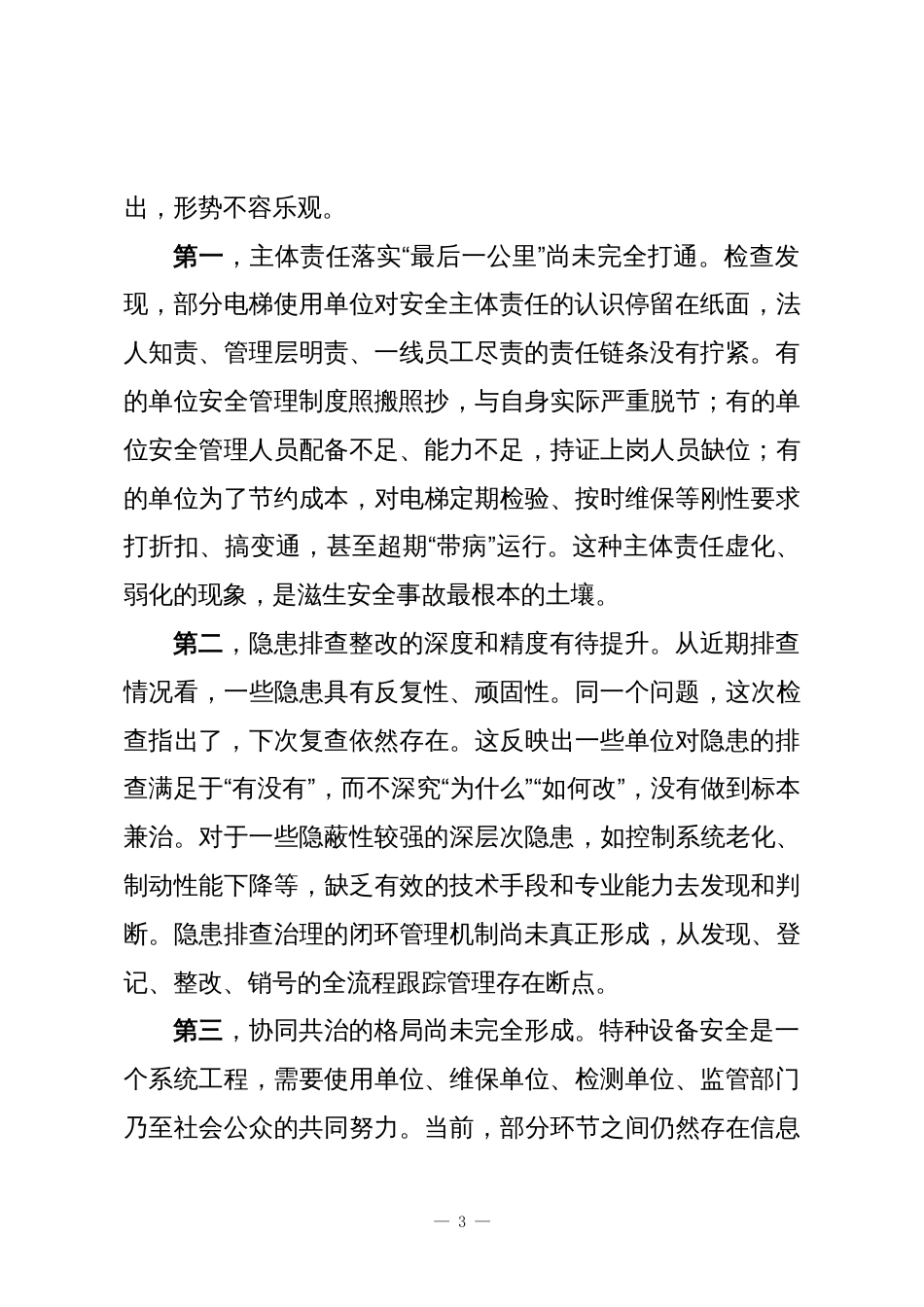 出，形势不容乐观。

第一，主体责任落实“最后一公里”尚未完全打通。检查发现，部分电梯使用单位对安全主体责任的认识停留在纸面，法人知责、管理层明责、一线员工尽责的责任链条没有拧紧。有的单位安全管理制度照搬照抄，与自身实际严重脱节；有的单位安全管理人员配备不足、能力不足，持证上岗人员缺位；有的单位为了节约成本，对电梯定期检验、按时维保等刚性要求打折扣、搞变通，甚至超期“带病”运行。这种主体责任虚化、弱化的现象，是滋生安全事故最根本的土壤。

第二，隐患排查整改的深度和精度有待提升。从近期排查情况看，一些隐患具有反复性、顽固性。同一个问题，这次检查指出了，下次复查依然存在。这反映出一些单位对隐患的排查满足于“有没有”，而不深究“为什么”“如何改”，没有做到标本兼治。对于一些隐蔽性较强的深层次隐患，如控制系统老化、制动性能下降等，缺乏有效的技术手段和专业能力去发现和判断。隐患排查治理的闭环管理机制尚未真正形成，从发现、登记、整改、销号的全流程跟踪管理存在断点。

第三，协同共治的格局尚未完全形成。特种设备安全是一个系统工程，需要使用单位、维保单位、检测单位、监管部门乃至社会公众的共同努力。当前，部分环节之间仍然存在信息

— 3 —